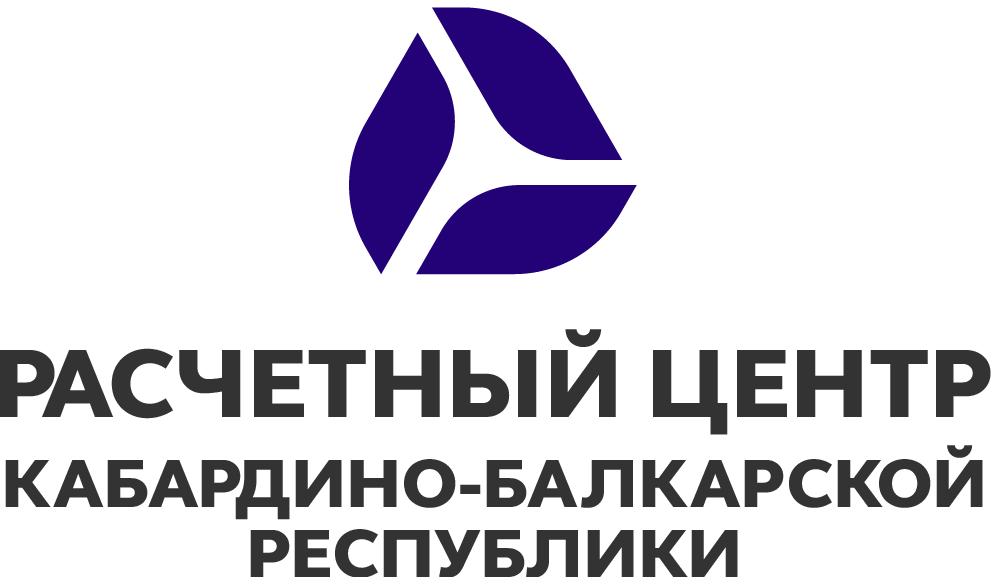 РАСЧЕТНЫЙ ЦЕНТР
КАБАРДИНО-БАЛКАРСКОЙ
РЕСПУБЛИКИ